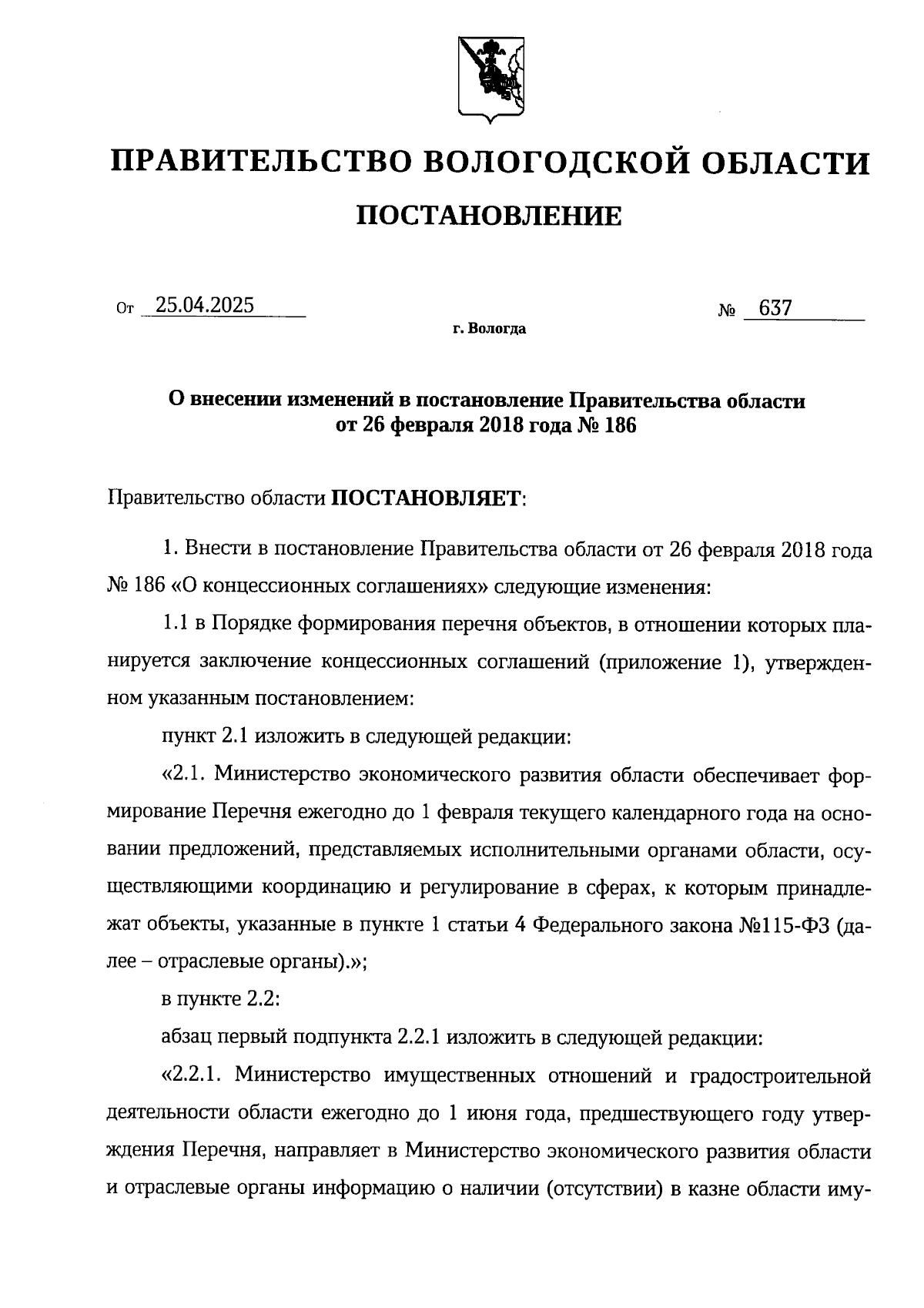 ПРАВИТЕЛЬСТВО ВОЛОГОДСКОЙ ОБЛАСТИ

ПОСТАНОВЛЕНИЕ

От 25.04.2025 № 637

г. Вологда

О внесении изменений в постановление Правительства области от 26 февраля 2018 года № 186

Правительство области ПОСТАНОВЛЯЕТ:

1. Внести в постановление Правительства области от 26 февраля 2018 года № 186 «О концессионных соглашениях» следующие изменения:

1.1 в Порядке формирования перечня объектов, в отношении которых планируется заключение концессионных соглашений (приложение 1), утвержденном указанным постановлением:

пункт 2.1 изложить в следующей редакции:

«2.1. Министерство экономического развития области обеспечивает формирование Перечня ежегодно до 1 февраля текущего календарного года на основании предложений, представляемых исполнительными органами области, осуществляющими координацию и регулирование в сферах, к которым принадлежат объекты, указанные в пункте 1 статьи 4 Федерального закона №115-ФЗ (далее – отраслевые органы).»;

в пункте 2.2:

абзац первый подпункта 2.2.1 изложить в следующей редакции:

«2.2.1. Министерство имущественных отношений и градостроительной деятельности области ежегодно до 1 июня года, предшествующего году утверждения Перечня, направляет в Министерство экономического развития области и отраслевые органы информацию о наличии (отсутствии) в казне области иму-